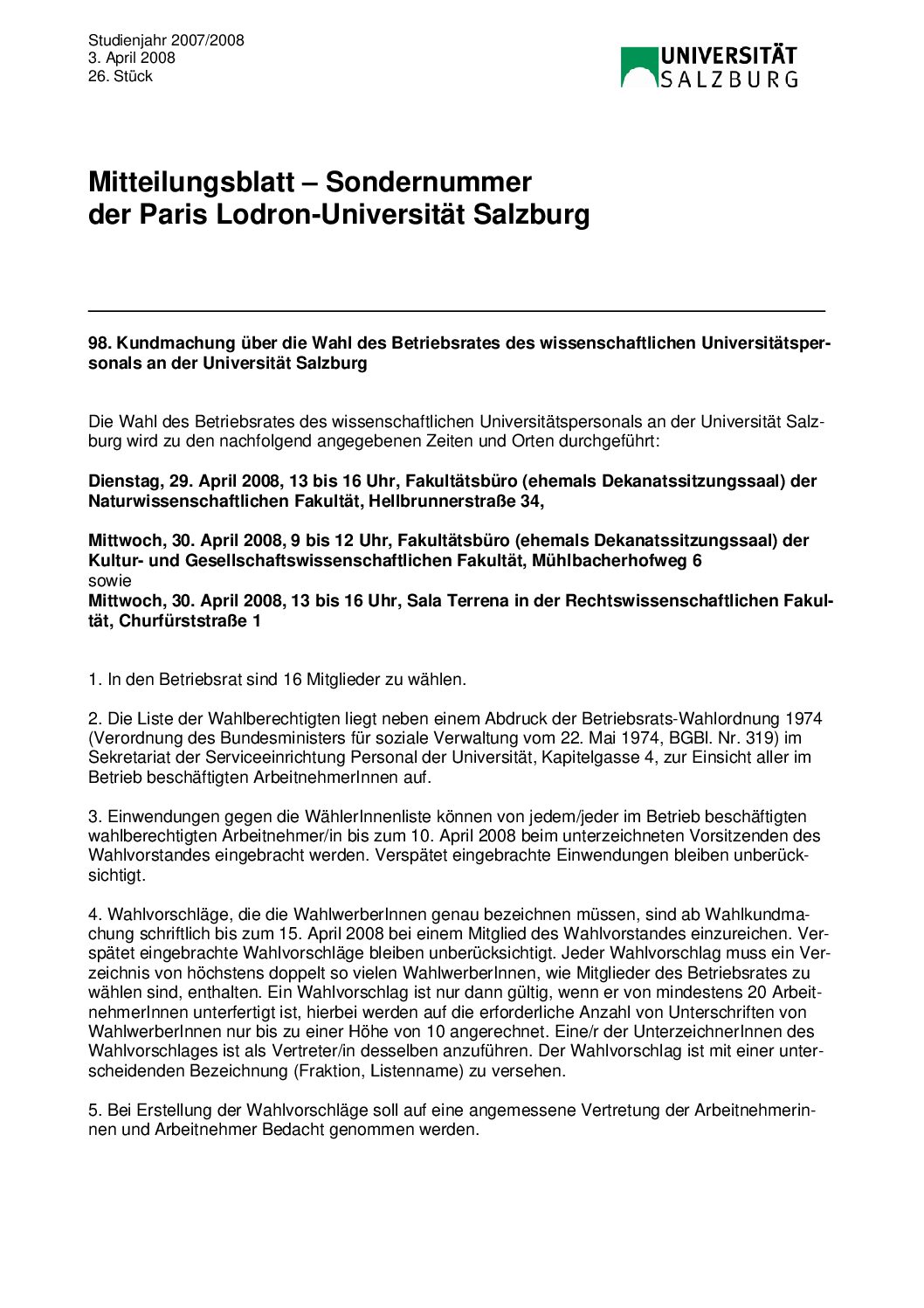 Studienjahr 2007/2008
3. April 2008
26. Stück

UNIVERSITÄT SALZBURG

Mitteilungsblatt – Sondernummer der Paris Lodron-Universität Salzburg

98. Kundmachung über die Wahl des Betriebsrates des wissenschaftlichen Universitätspersonals an der Universität Salzburg

Die Wahl des Betriebsrates des wissenschaftlichen Universitätspersonals an der Universität Salzburg wird zu den nachfolgend angegebenen Zeiten und Orten durchgeführt:

Dienstag, 29. April 2008, 13 bis 16 Uhr, Fakultätsbüro (ehemals Dekanatssitzungssaal) der Naturwissenschaftlichen Fakultät, Hellbrunnerstraße 34,

Mittwoch, 30. April 2008, 9 bis 12 Uhr, Fakultätsbüro (ehemals Dekanatssitzungssaal) der Kultur- und Gesellschaftswissenschaftlichen Fakultät, Mühlbacherhofweg 6
sowie
Mittwoch, 30. April 2008, 13 bis 16 Uhr, Sala Terrena in der Rechtswissenschaftlichen Fakultät, Churfürststraße 1

1. In den Betriebsrat sind 16 Mitglieder zu wählen.

2. Die Liste der Wahlberechtigten liegt neben einem Abdruck der Betriebsrats-Wahlordnung 1974 (Verordnung des Bundesministers für soziale Verwaltung vom 22. Mai 1974, BGBl. Nr. 319) im Sekretariat der Serviceeinrichtung Personal der Universität, Kapitelgasse 4, zur Einsicht aller im Betrieb beschäftigten ArbeitnehmerInnen auf.

3. Einwendungen gegen die WählerInnenliste können von jedem/jeder im Betrieb beschäftigten wahlberechtigten Arbeitnehmer/in bis zum 10. April 2008 beim unterzeichneten Vorsitzenden des Wahlvorstandes eingebracht werden. Verspätet eingebrachte Einwendungen bleiben unberücksichtigt.

4. Wahlvorschläge, die die WahlwerberInnen genau bezeichnen müssen, sind ab Wahlkundmachung schriftlich bis zum 15. April 2008 bei einem Mitglied des Wahlvorstandes einzureichen. Verspätet eingebrachte Wahlvorschläge bleiben unberücksichtigt. Jeder Wahlvorschlag muss ein Verzeichnis von höchstens doppelt so vielen WahlwerberInnen, wie Mitglieder des Betriebsrates zu wählen sind, enthalten. Ein Wahlvorschlag ist nur dann gültig, wenn er von mindestens 20 ArbeitnehmerInnen unterfertigt ist, hierbei werden auf die erforderliche Anzahl von Unterschriften von WahlwerberInnen nur bis zu einer Höhe von 10 angerechnet. Eine/r der UnterzeichnerInnen des Wahlvorschlages ist als Vertreter/in desselben anzuführen. Der Wahlvorschlag ist mit einer unterscheidenden Bezeichnung (Fraktion, Listenname) zu versehen.

5. Bei Erstellung der Wahlvorschläge soll auf eine angemessene Vertretung der Arbeitnehmerinnen und Arbeitnehmer Bedacht genommen werden.